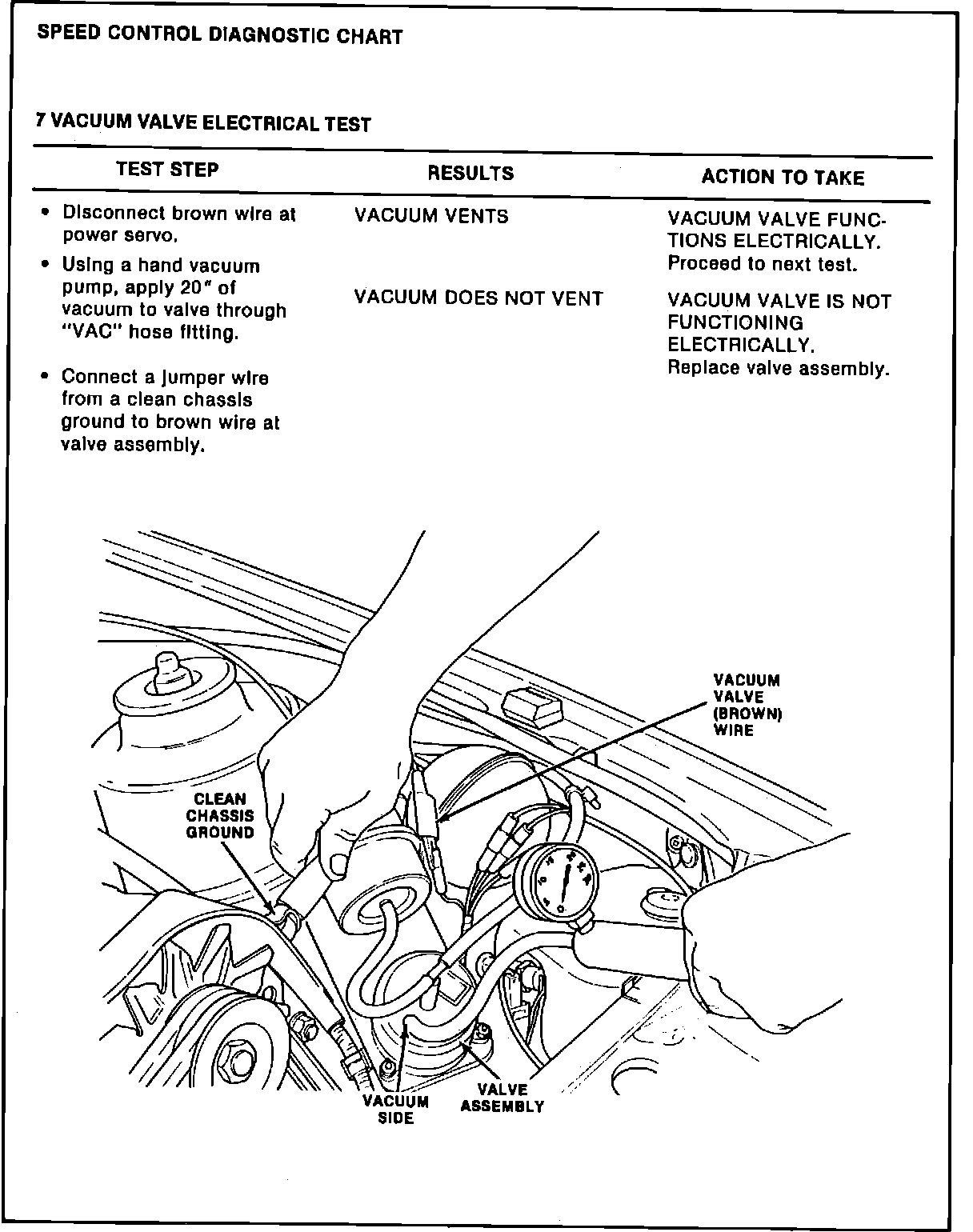 SPEED CONTROL DIAGNOSTIC CHART

7 VACUUM VALVE ELECTRICAL TEST

| TEST STEP | RESULTS | ACTION TO TAKE |
|---|---|---|
| • Disconnect brown wire at power servo. • Using a hand vacuum pump, apply 20" of vacuum to valve through "VAC" hose fitting. • Connect a jumper wire from a clean chassis ground to brown wire at valve assembly. | VACUUM VENTS | VACUUM VALVE FUNCTIONS ELECTRICALLY. Proceed to next test. |
| | VACUUM DOES NOT VENT | VACUUM VALVE IS NOT FUNCTIONING ELECTRICALLY. Replace valve assembly. |

VACUUM VALVE (BROWN) WIRE

CLEAN CHASSIS GROUND

VACUUM SIDE

VALVE ASSEMBLY